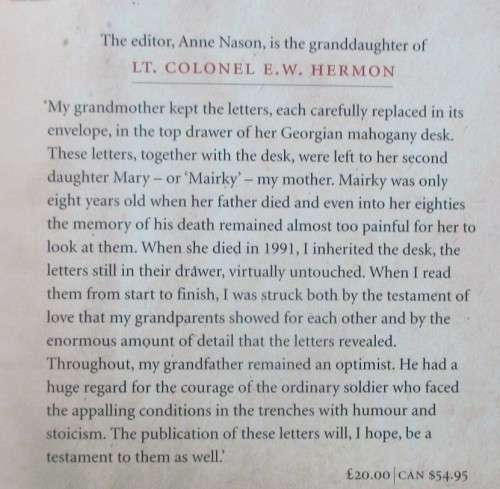 The editor, Anne Nason, is the granddaughter of
LT. COLONEL E.W. HERMON

'My grandmother kept the letters, each carefully replaced in its envelope, in the top drawer of her Georgian mahogany desk. These letters, together with the desk, were left to her second daughter Mary – or 'Mairky' – my mother. Mairky was only eight years old when her father died and even into her eighties the memory of his death remained almost too painful for her to look at them. When she died in 1991, I inherited the desk, the letters still in their drawer, virtually untouched. When I read them from start to finish, I was struck both by the testament of love that my grandparents showed for each other and by the enormous amount of detail that the letters revealed. Throughout, my grandfather remained an optimist. He had a huge regard for the courage of the ordinary soldier who faced the appalling conditions in the trenches with humour and stoicism. The publication of these letters will, I hope, be a testament to them as well.'

£20.00 | CAN $54.95